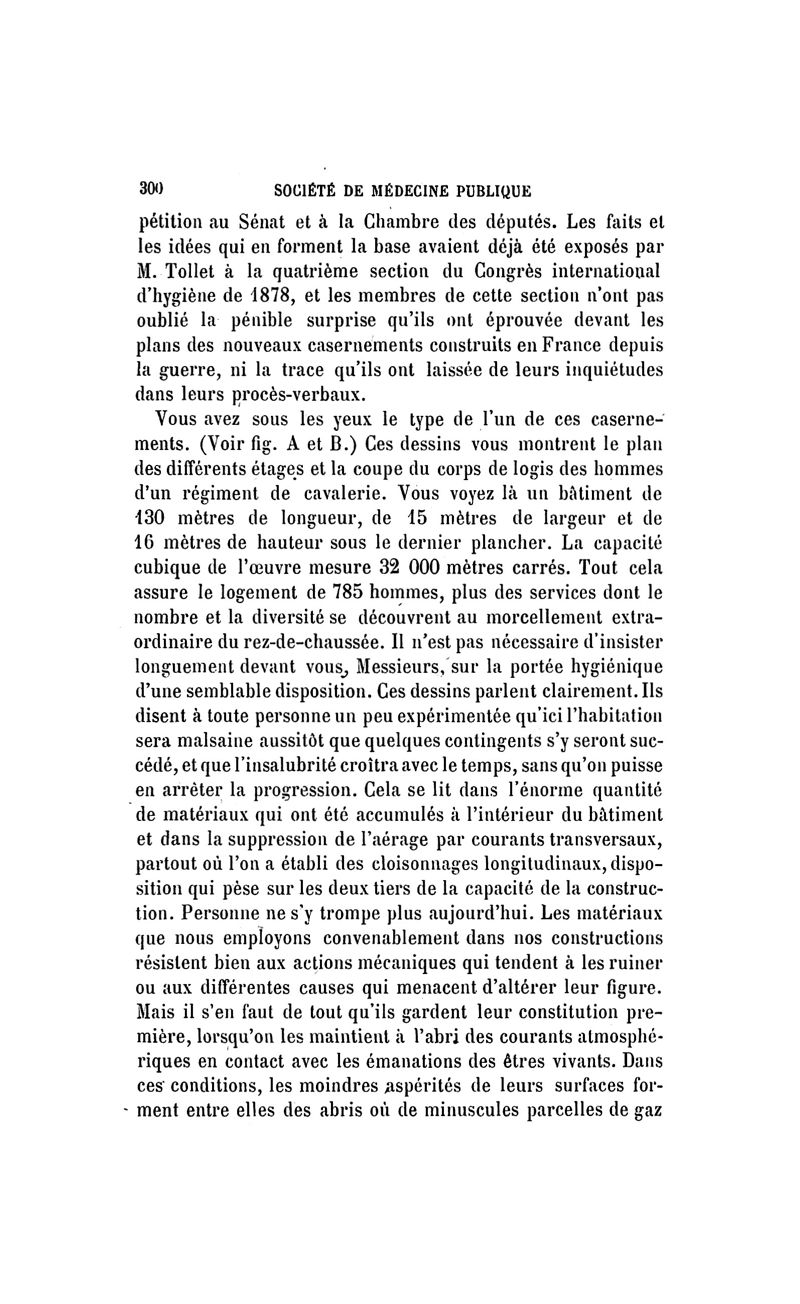 300 SOCIÉTÉ DE MÉDECINE PUBLIQUE

pétition au Sénat et à la Chambre des députés. Les faits et les idées qui en forment la base avaient déjà été exposés par M. Tollet à la quatrième section du Congrès international d'hygiène de 1878, et les membres de cette section n'ont pas oublié la pénible surprise qu'ils ont éprouvée devant les plans des nouveaux casernements construits en France depuis la guerre, ni la trace qu'ils ont laissée de leurs inquiétudes dans leurs procès-verbaux.

Vous avez sous les yeux le type de l'un de ces casernements. (Voir fig. A et B.) Ces dessins vous montrent le plan des différents étages et la coupe du corps de logis des hommes d'un régiment de cavalerie. Vous voyez là un bâtiment de 130 mètres de longueur, de 15 mètres de largeur et de 16 mètres de hauteur sous le dernier plancher. La capacité cubique de l'œuvre mesure 32 000 mètres carrés. Tout cela assure le logement de 785 hommes, plus des services dont le nombre et la diversité se découvrent au morcellement extraordinaire du rez-de-chaussée. Il n'est pas nécessaire d'insister longuement devant vous, Messieurs, sur la portée hygiénique d'une semblable disposition. Ces dessins parlent clairement. Ils disent à toute personne un peu expérimentée qu'ici l'habitation sera malsaine aussitôt que quelques contingents s'y seront succédé, et que l'insalubrité croîtra avec le temps, sans qu'on puisse en arrêter la progression. Cela se lit dans l'énorme quantité de matériaux qui ont été accumulés à l'intérieur du bâtiment et dans la suppression de l'aérage par courants transversaux, partout où l'on a établi des cloisonnages longitudinaux, disposition qui pèse sur les deux tiers de la capacité de la construction. Personne ne s'y trompe plus aujourd'hui. Les matériaux que nous employons convenablement dans nos constructions résistent bien aux actions mécaniques qui tendent à les ruiner ou aux différentes causes qui menacent d'altérer leur figure. Mais il s'en faut de tout qu'ils gardent leur constitution première, lorsqu'on les maintient à l'abri des courants atmosphériques en contact avec les émanations des êtres vivants. Dans ces conditions, les moindres aspérités de leurs surfaces forment entre elles des abris où de minuscules parcelles de gaz